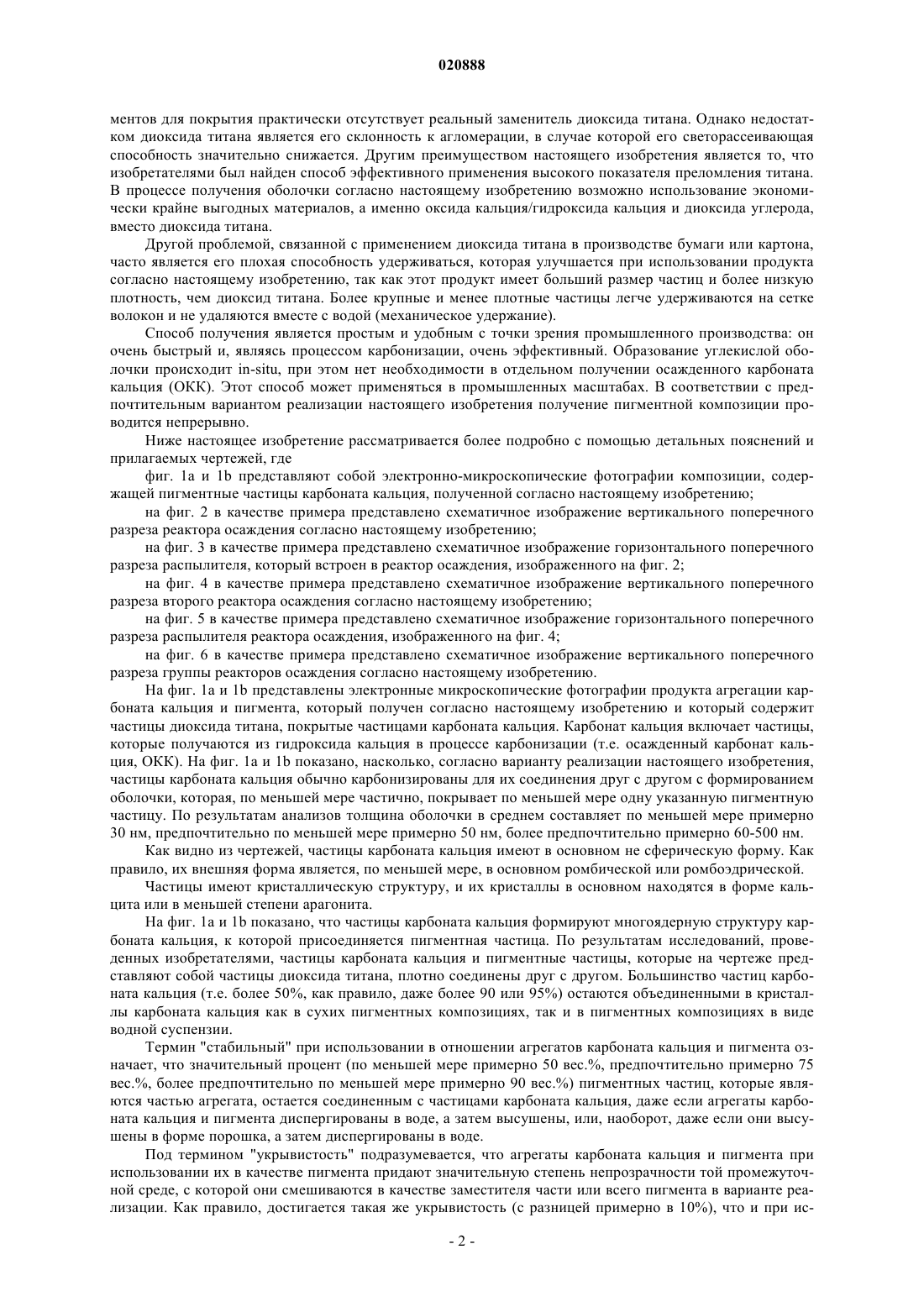 020888

ментов для покрытия практически отсутствует реальный заменитель диоксида титана. Однако недостатком диоксида титана является его склонность к агломерации, в случае которой его светорассеивающая способность значительно снижается. Другим преимуществом настоящего изобретения является то, что изобретателями был найден способ эффективного применения высокого показателя преломления титана. В процессе получения оболочки согласно настоящему изобретению возможно использование экономически крайне выгодных материалов, а именно оксида кальция/гидроксида кальция и диоксида углерода, вместо диоксида титана.

Другой проблемой, связанной с применением диоксида титана в производстве бумаги или картона, часто является его плохая способность удерживаться, которая улучшается при использовании продукта согласно настоящему изобретению, так как этот продукт имеет больший размер частиц и более низкую плотность, чем диоксид титана. Более крупные и менее плотные частицы легче удерживаются на сетке волокон и не удаляются вместе с водой (механическое удержание).

Способ получения является простым и удобным с точки зрения промышленного производства: он очень быстрый и, являясь процессом карбонизации, очень эффективный. Образование углекислой оболочки происходит in-situ, при этом нет необходимости в отдельном получении осажденного карбоната кальция (ОКК). Этот способ может применяться в промышленных масштабах. В соответствии с предпочтительным вариантом реализации настоящего изобретения получение пигментной композиции проводится непрерывно.

Ниже настоящее изобретение рассматривается более подробно с помощью детальных пояснений и прилагаемых чертежей, где

фиг. 1a и 1b представляют собой электронно-микроскопические фотографии композиции, содержащей пигментные частицы карбоната кальция, полученной согласно настоящему изобретению;

на фиг. 2 в качестве примера представлено схематичное изображение вертикального поперечного разреза реактора осаждения согласно настоящему изобретению;

на фиг. 3 в качестве примера представлено схематичное изображение горизонтального поперечного разреза распылителя, который встроен в реактор осаждения, изображенного на фиг. 2;

на фиг. 4 в качестве примера представлено схематичное изображение вертикального поперечного разреза второго реактора осаждения согласно настоящему изобретению;

на фиг. 5 в качестве примера представлено схематичное изображение горизонтального поперечного разреза распылителя реактора осаждения, изображенного на фиг. 4;

на фиг. 6 в качестве примера представлено схематичное изображение вертикального поперечного разреза группы реакторов осаждения согласно настоящему изобретению.

На фиг. 1a и 1b представлены электронные микроскопические фотографии продукта агрегации карбоната кальция и пигмента, который получен согласно настоящему изобретению и который содержит частицы диоксида титана, покрытые частицами карбоната кальция. Карбонат кальция включает частицы, которые получаются из гидроксида кальция в процессе карбонизации (т.е. осажденный карбонат кальция, ОКК). На фиг. 1a и 1b показано, насколько, согласно варианту реализации настоящего изобретения, частицы карбоната кальция обычно карбонизированы для их соединения друг с другом с формированием оболочки, которая, по меньшей мере частично, покрывает по меньшей мере одну указанную пигментную частицу. По результатам анализов толщина оболочки в среднем составляет по меньшей мере примерно 30 нм, предпочтительно по меньшей мере примерно 50 нм, более предпочтительно примерно 60-500 нм.

Как видно из чертежей, частицы карбоната кальция имеют в основном не сферическую форму. Как правило, их внешняя форма является, по меньшей мере, в основном ромбической или ромбоэдрической.

Частицы имеют кристаллическую структуру, и их кристаллы в основном находятся в форме кальцита или в меньшей степени арагонита.

На фиг. 1a и 1b показано, что частицы карбоната кальция формируют многоядерную структуру карбоната кальция, к которой присоединяется пигментная частица. По результатам исследований, проведенных изобретателями, частицы карбоната кальция и пигментные частицы, которые на чертеже представляют собой частицы диоксида титана, плотно соединены друг с другом. Большинство частиц карбоната кальция (т.е. более 50%, как правило, даже более 90 или 95%) остаются объединенными в кристаллы карбоната кальция как в сухих пигментных композициях, так и в пигментных композициях в виде водной суспензии.

Термин "стабильный" при использовании в отношении агрегатов карбоната кальция и пигмента означает, что значительный процент (по меньшей мере примерно 50 вес.%, предпочтительно примерно 75 вес.%, более предпочтительно по меньшей мере примерно 90 вес.%) пигментных частиц, которые являются частью агрегата, остается соединенным с частицами карбоната кальция, даже если агрегаты карбоната кальция и пигмента диспергированы в воде, а затем высушены, или, наоборот, даже если они высушены в форме порошка, а затем диспергированы в воде.

Под термином "укрывистость" подразумевается, что агрегаты карбоната кальция и пигмента при использовании их в качестве пигмента придают значительную степень непрозрачности той промежуточной среде, с которой они смешиваются в качестве заместителя части или всего пигмента в варианте реализации. Как правило, достигается такая же укрывистость (с разницей примерно в 10%), что и при ис-

- 2 -